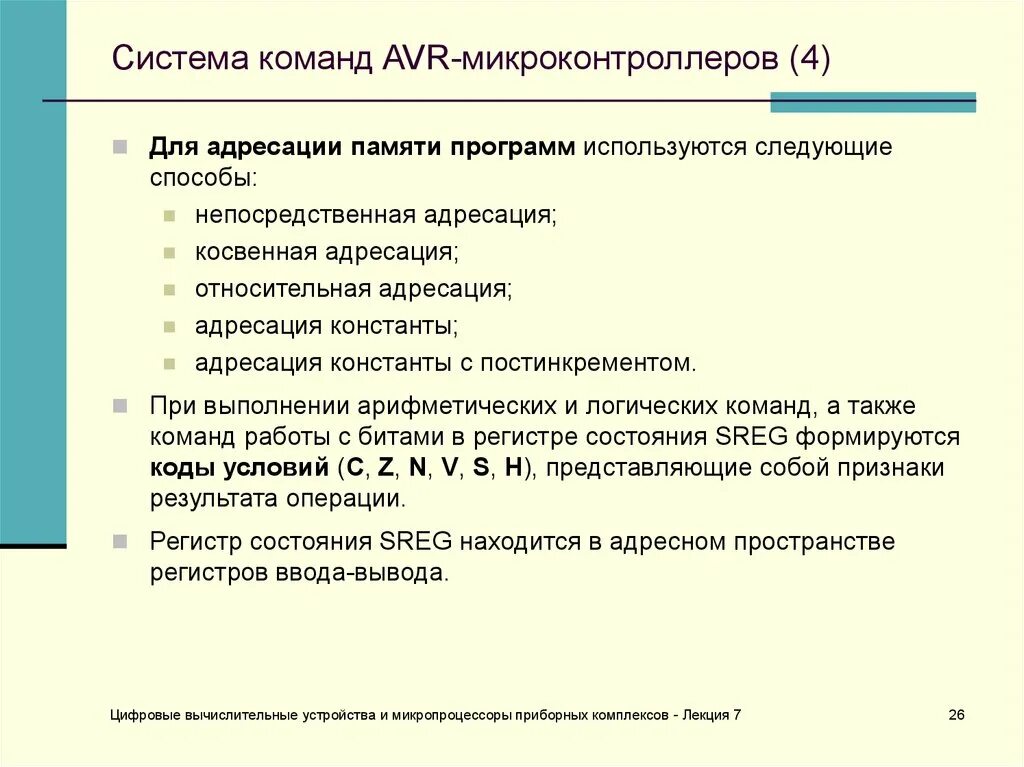 Система команд AVR-микроконтроллеров (4)

Для адресации памяти программ используются следующие способы:

непосредственная адресация;

косвенная адресация;

относительная адресация;

адресация константы;

адресация константы с постинкрементом.

При выполнении арифметических и логических команд, а также команд работы с битами в регистре состояния SREG формируются коды условий (C, Z, N, V, S, H), представляющие собой признаки результата операции.

Регистр состояния SREG находится в адресном пространстве регистров ввода-вывода.

Цифровые вычислительные устройства и микропроцессоры приборных комплексов - Лекция 7

26